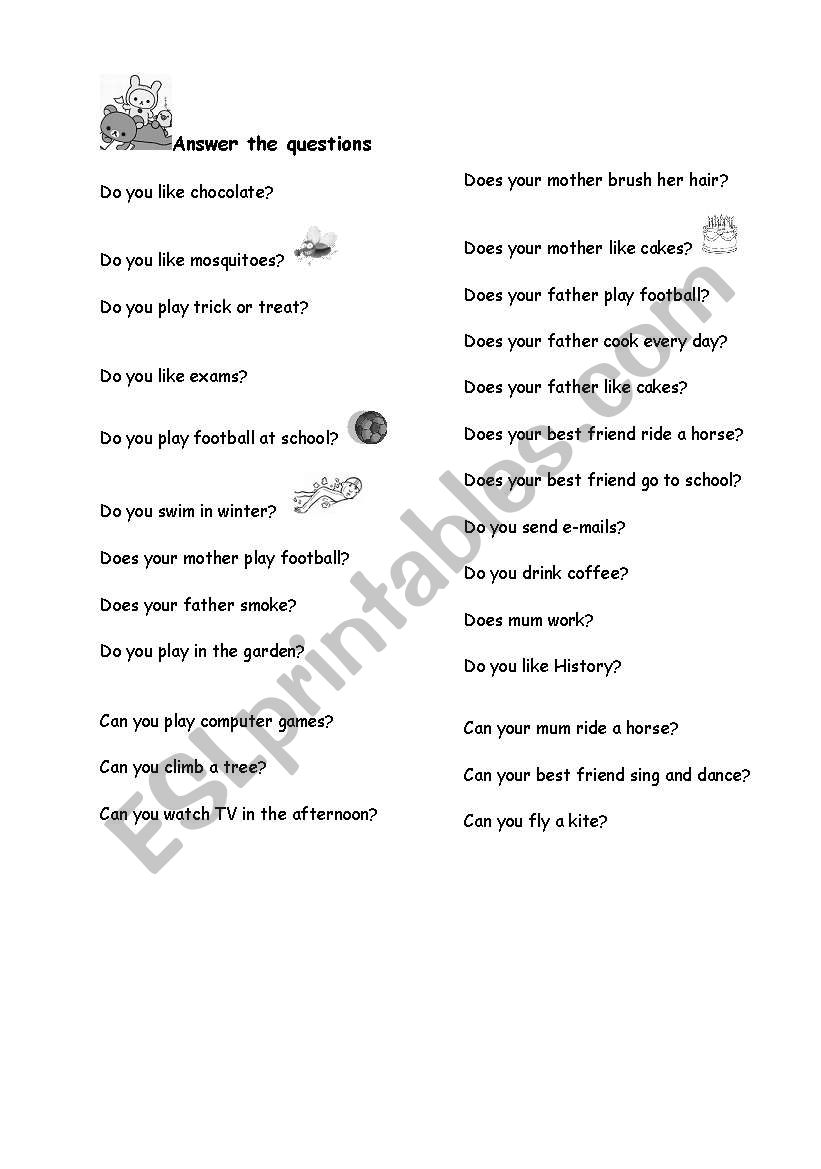 Answer the questions

Do you like chocolate?

Do you like mosquitoes?

Do you play trick or treat?

Do you like exams?

Do you play football at school?

Do you swim in winter?

Does your mother play football?

Does your father smoke?

Do you play in the garden?

Can you play computer games?

Can you climb a tree?

Can you watch TV in the afternoon?

Does your mother brush her hair?

Does your mother like cakes?

Does your father play football?

Does your father cook every day?

Does your father like cakes?

Does your best friend ride a horse?

Does your best friend go to school?

Do you send e-mails?

Do you drink coffee?

Does mum work?

Do you like History?

Can your mum ride a horse?

Can your best friend sing and dance?

Can you fly a kite?

ESLprintables.com